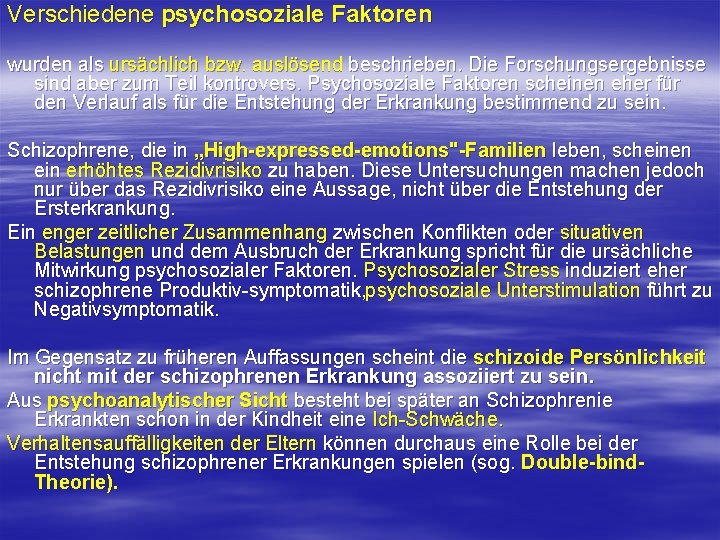 Verschiedene psychosoziale Faktoren

wurden als ursächlich bzw. auslösend beschrieben. Die Forschungsergebnisse sind aber zum Teil kontrovers. Psychosoziale Faktoren scheinen eher für den Verlauf als für die Entstehung der Erkrankung bestimmend zu sein.

Schizophrene, die in „High-expressed-emotions"-Familien leben, scheinen ein erhöhtes Rezidivrisiko zu haben. Diese Untersuchungen machen jedoch nur über das Rezidivrisiko eine Aussage, nicht über die Entstehung der Ersterkrankung.

Ein enger zeitlicher Zusammenhang zwischen Konflikten oder situativen Belastungen und dem Ausbruch der Erkrankung spricht für die ursächliche Mitwirkung psychosozialer Faktoren. Psychosozialer Stress induziert eher schizophrene Produktiv-symptomatik,psychosoziale Unterstimulation führt zu Negativsymptomatik.

Im Gegensatz zu früheren Auffassungen scheint die schizoide Persönlichkeit nicht mit der schizophrenen Erkrankung assoziiert zu sein.

Aus psychoanalytischer Sicht besteht bei später an Schizophrenie Erkrankten schon in der Kindheit eine Ich-Schwäche.

Verhaltensauffälligkeiten der Eltern können durchaus eine Rolle bei der Entstehung schizophrener Erkrankungen spielen (sog. Double-bind-Theorie).